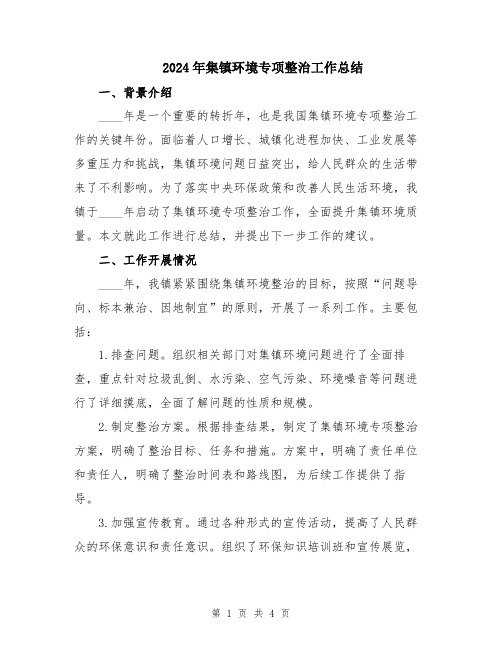 2024年集镇环境专项整治工作总结

一、背景介绍

____年是一个重要的转折年，也是我国集镇环境专项整治工作的关键年份。面临着人口增长、城镇化进程加快、工业发展等多重压力和挑战，集镇环境问题日益突出，给人民群众的生活带来了不利影响。为了落实中央环保政策和改善人民生活环境，我镇于____年启动了集镇环境专项整治工作，全面提升集镇环境质量。本文就此工作进行总结，并提出下一步工作的建议。

二、工作开展情况

____年，我镇紧紧围绕集镇环境整治的目标，按照“问题导向、标本兼治、因地制宜”的原则，开展了一系列工作。主要包括：

1.排查问题。组织相关部门对集镇环境问题进行了全面排查，重点针对垃圾乱倒、水污染、空气污染、环境噪音等问题进行了详细摸底，全面了解问题的性质和规模。

2.制定整治方案。根据排查结果，制定了集镇环境专项整治方案，明确了整治目标、任务和措施。方案中，明确了责任单位和责任人，明确了整治时间表和路线图，为后续工作提供了指导。

3.加强宣传教育。通过各种形式的宣传活动，提高了人民群众的环保意识和责任意识。组织了环保知识培训班和宣传展览，

第 1 页 共 4 页